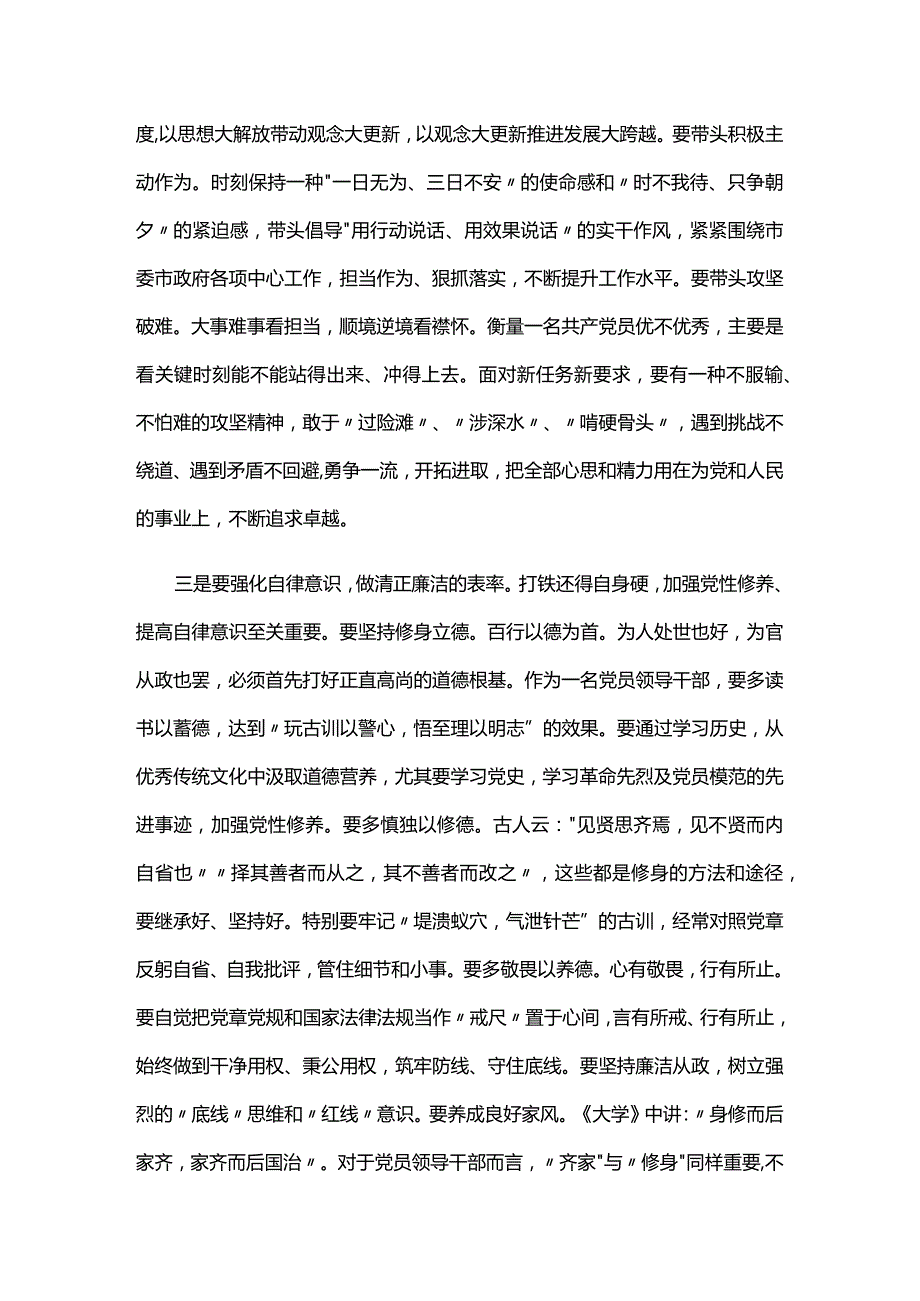 度,以思想大解放带动观念大更新，以观念大更新推进发展大跨越。要带头积极主动作为。时刻保持一种"一日无为、三日不安〃的使命感和〃时不我待、只争朝夕〃的紧迫感，带头倡导"用行动说话、用效果说话〃的实干作风，紧紧围绕市委市政府各项中心工作，担当作为、狠抓落实，不断提升工作水平。要带头攻坚破难。大事难事看担当，顺境逆境看襟怀。衡量一名共产党员优不优秀，主要是看关键时刻能不能站得出来、冲得上去。面对新任务新要求，要有一种不服输、不怕难的攻坚精神，敢于〃过险滩〃、〃涉深水〃、〃啃硬骨头〃，遇到挑战不绕道、遇到矛盾不回避,勇争一流，开拓进取，把全部心思和精力用在为党和人民的事业上，不断追求卓越。

三是要强化自律意识，做清正廉洁的表率。打铁还得自身硬，加强党性修养、提高自律意识至关重要。要坚持修身立德。百行以德为首。为人处世也好，为官从政也罢，必须首先打好正直高尚的道德根基。作为一名党员领导干部，要多读书以蓄德，达到〃玩古训以警心，悟至理以明志”的效果。要通过学习历史，从优秀传统文化中汲取道德营养，尤其要学习党史，学习革命先烈及党员模范的先进事迹，加强党性修养。要多慎独以修德。古人云："见贤思齐焉，见不贤而内自省也〃〃择其善者而从之，其不善者而改之〃，这些都是修身的方法和途径，要继承好、坚持好。特别要牢记〃堤溃蚁穴，气泄针芒”的古训，经常对照党章反躬自省、自我批评，管住细节和小事。要多敬畏以养德。心有敬畏，行有所止。要自觉把党章党规和国家法律法规当作〃戒尺〃置于心间，言有所戒、行有所止，始终做到干净用权、秉公用权，筑牢防线、守住底线。要坚持廉洁从政，树立强烈的〃底线〃思维和〃红线〃意识。要养成良好家风。《大学》中讲:〃身修而后家齐，家齐而后国治〃。对于党员领导干部而言，〃齐家"与〃修身"同样重要,不